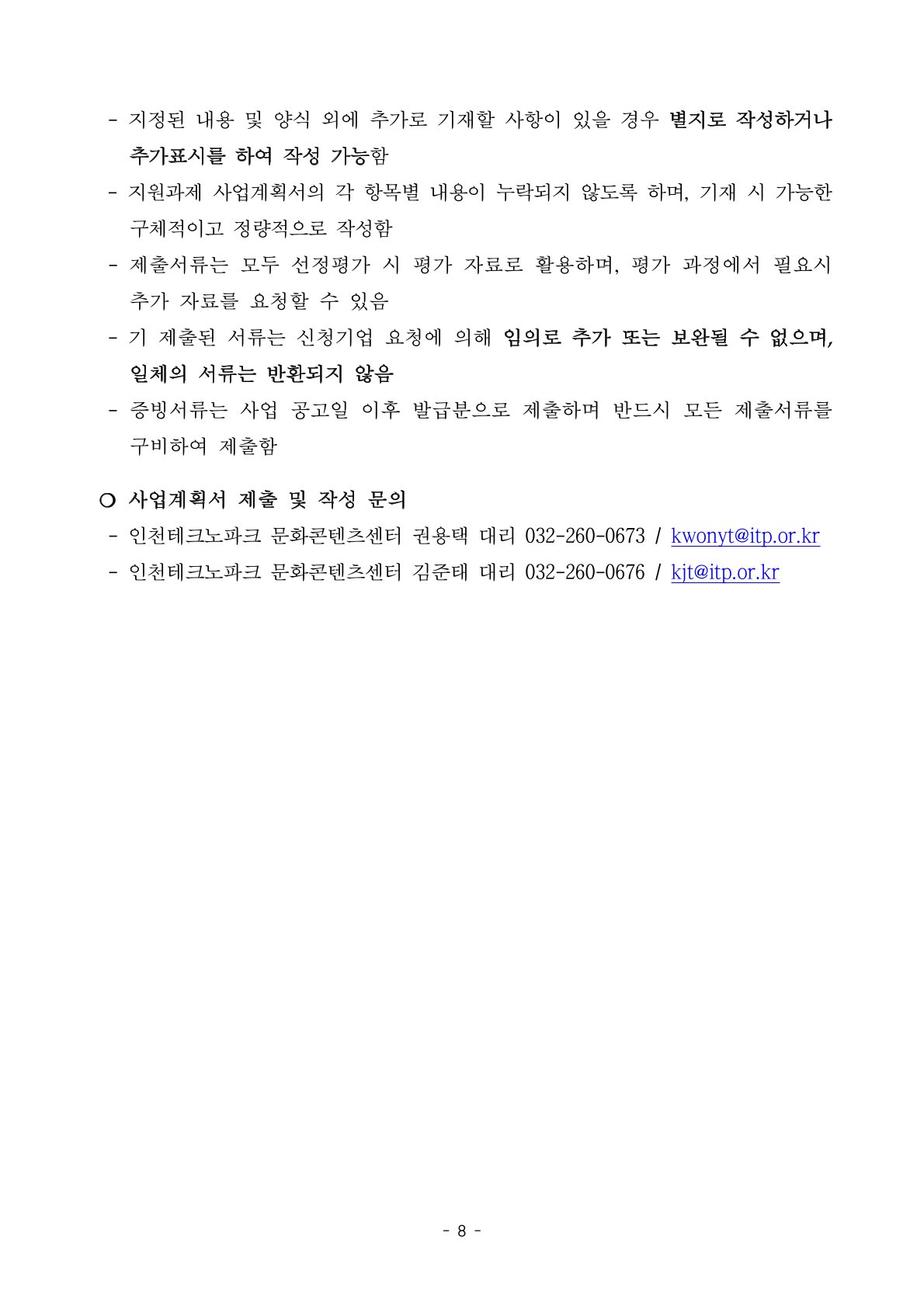 - 지정된 내용 및 양식 외에 추가로 기재할 사항이 있을 경우 별지로 작성하거나 추가표시를 하여 작성 가능함

- 지원과제 사업계획서의 각 항목별 내용이 누락되지 않도록 하며, 기재 시 가능한 구체적이고 정량적으로 작성함

- 제출서류는 모두 선정평가 시 평가 자료로 활용하며, 평가 과정에서 필요시 추가 자료를 요청할 수 있음

- 기 제출된 서류는 신청기업 요청에 의해 임의로 추가 또는 보완될 수 없으며, 일체의 서류는 반환되지 않음

- 증빙서류는 사업 공고일 이후 발급분으로 제출하며 반드시 모든 제출서류를 구비하여 제출함

○ 사업계획서 제출 및 작성 문의

- 인천테크노파크 문화콘텐츠센터 권용택 대리 032-260-0673 / kwonyt@itp.or.kr

- 인천테크노파크 문화콘텐츠센터 김준태 대리 032-260-0676 / kjt@itp.or.kr

- 8 -